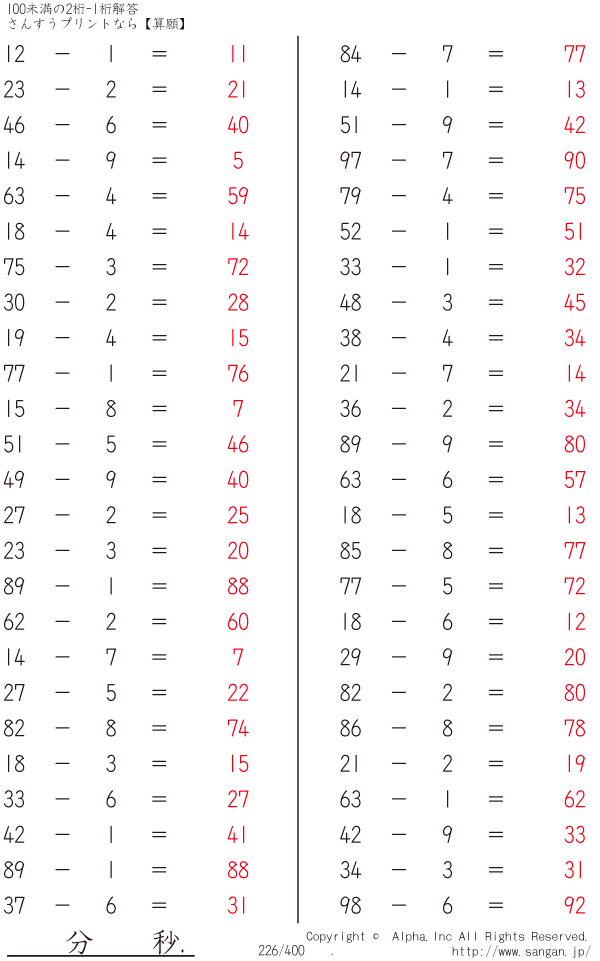 100未満の2桁-1桁解答
さんすうプリントなら【算願】

12 − 1 = 11
23 − 2 = 21
46 − 6 = 40
14 − 9 = 5
63 − 4 = 59
18 − 4 = 14
75 − 3 = 72
30 − 2 = 28
19 − 4 = 15
77 − 1 = 76
15 − 8 = 7
51 − 5 = 46
49 − 9 = 40
27 − 2 = 25
23 − 3 = 20
89 − 1 = 88
62 − 2 = 60
14 − 7 = 7
27 − 5 = 22
82 − 8 = 74
18 − 3 = 15
33 − 6 = 27
42 − 1 = 41
89 − 1 = 88
37 − 6 = 31

84 − 7 = 77
14 − 1 = 13
51 − 9 = 42
97 − 7 = 90
79 − 4 = 75
52 − 1 = 51
33 − 1 = 32
48 − 3 = 45
38 − 4 = 34
21 − 7 = 14
36 − 2 = 34
89 − 9 = 80
63 − 6 = 57
18 − 5 = 13
85 − 8 = 77
77 − 5 = 72
18 − 6 = 12
29 − 9 = 20
82 − 2 = 80
86 − 8 = 78
21 − 2 = 19
63 − 1 = 62
42 − 9 = 33
34 − 3 = 31
98 − 6 = 92

分 秒.

226/400 .

Copyright © Alpha.Inc All Rights Reserved.
http://www.sangan.jp/